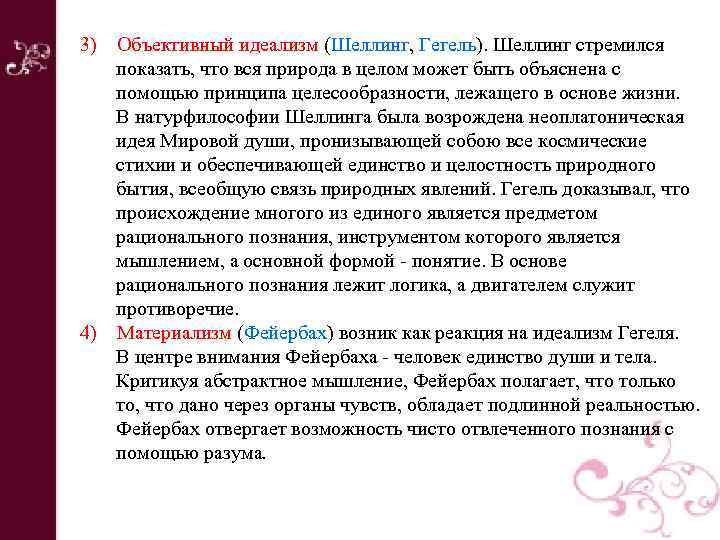 3) Объективный идеализм (Шеллинг, Гегель). Шеллинг стремился показать, что вся природа в целом может быть объяснена с помощью принципа целесообразности, лежащего в основе жизни. В натурфилософии Шеллинга была возрождена неоплатоническая идея Мировой души, пронизывающей собою все космические стихии и обеспечивающей единство и целостность природного бытия, всеобщую связь природных явлений. Гегель доказывал, что происхождение многого из единого является предметом рационального познания, инструментом которого является мышлением, а основной формой - понятие. В основе рационального познания лежит логика, а двигателем служит противоречие.

4) Материализм (Фейербах) возник как реакция на идеализм Гегеля. В центре внимания Фейербаха - человек единство души и тела. Критикуя абстрактное мышление, Фейербах полагает, что только то, что дано через органы чувств, обладает подлинной реальностью. Фейербах отвергает возможность чисто отвлеченного познания с помощью разума.